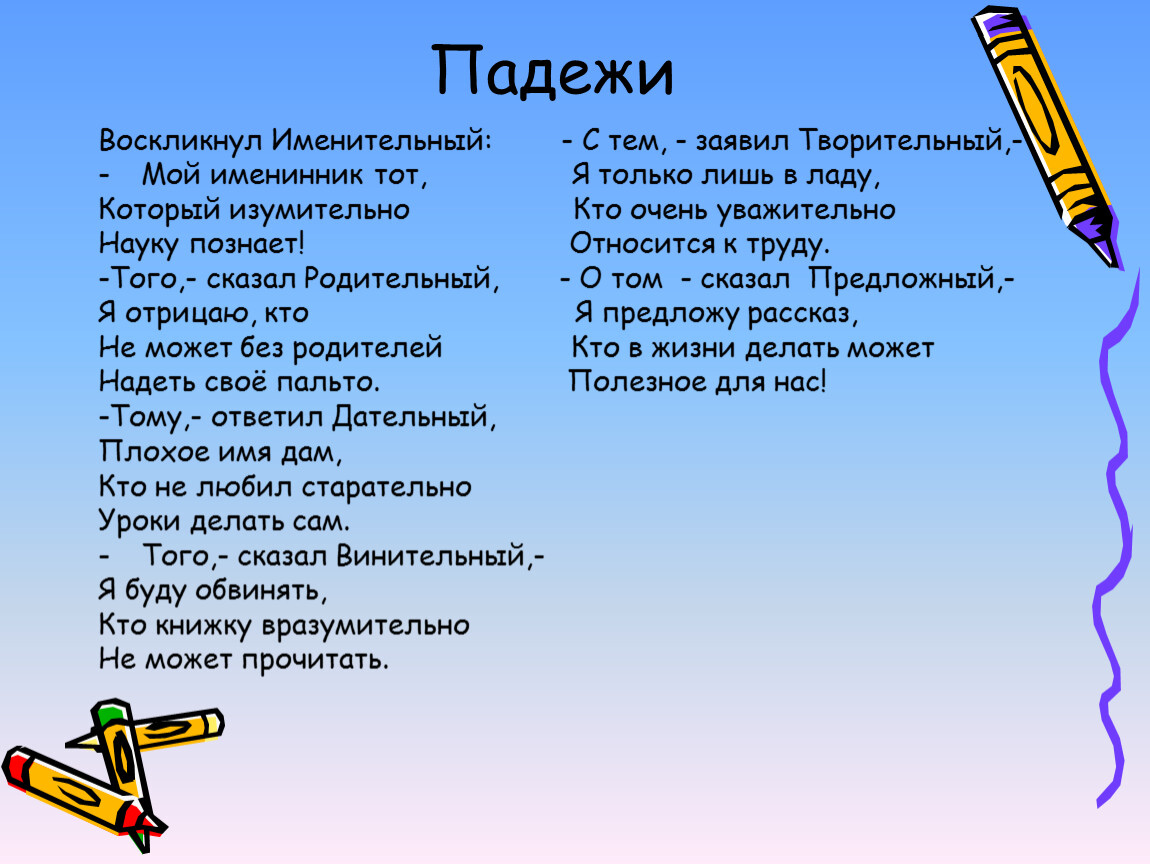 Падежи

Воскликнул Именительный:
- Мой именинник тот,
Который изумительно
Науку познает!
-Того,- сказал Родительный,
Я отрицаю, кто
Не может без родителей
Надеть своё пальто.
-Тому,- ответил Дательный,
Плохое имя дам,
Кто не любил старательно
Уроки делать сам.
- Того,- сказал Винительный,-
Я буду обвинять,
Кто книжку вразумительно
Не может прочитать.

- С тем, - заявил Творительный,-
Я только лишь в ладу,
Кто очень уважительно
Относится к труду.
- О том - сказал Предложный,-
Я предложу рассказ,
Кто в жизни делать может
Полезное для нас!